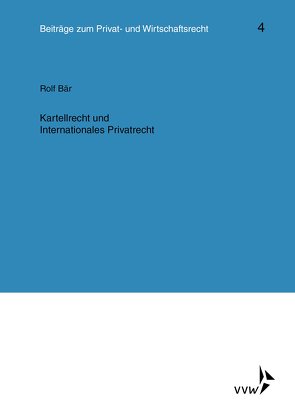 Beiträge zum Privat- und Wirtschaftsrecht

4

Rolf Bär

Kartellrecht und
Internationales Privatrecht

VVW